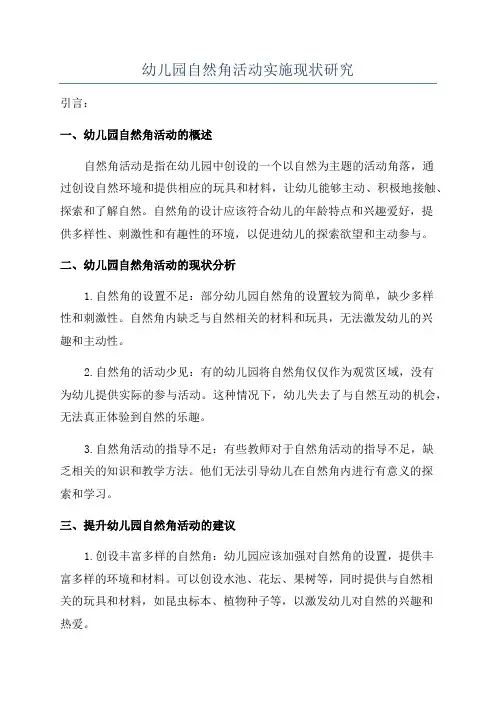 幼儿园自然角活动实施现状研究

引言：

一、幼儿园自然角活动的概述

自然角活动是指在幼儿园中创设的一个以自然为主题的活动角落，通过创设自然环境和提供相应的玩具和材料，让幼儿能够主动、积极地接触、探索和了解自然。自然角的设计应该符合幼儿的年龄特点和兴趣爱好，提供多样性、刺激性和有趣性的环境，以促进幼儿的探索欲望和主动参与。

二、幼儿园自然角活动的现状分析

1.自然角的设置不足：部分幼儿园自然角的设置较为简单，缺少多样性和刺激性。自然角内缺乏与自然相关的材料和玩具，无法激发幼儿的兴趣和主动性。

2.自然角的活动少见：有的幼儿园将自然角仅仅作为观赏区域，没有为幼儿提供实际的参与活动。这种情况下，幼儿失去了与自然互动的机会，无法真正体验到自然的乐趣。

3.自然角活动的指导不足：有些教师对于自然角活动的指导不足，缺乏相关的知识和教学方法。他们无法引导幼儿在自然角内进行有意义的探索和学习。

三、提升幼儿园自然角活动的建议

1.创设丰富多样的自然角：幼儿园应该加强对自然角的设置，提供丰富多样的环境和材料。可以创设水池、花坛、果树等，同时提供与自然相关的玩具和材料，如昆虫标本、植物种子等，以激发幼儿对自然的兴趣和热爱。